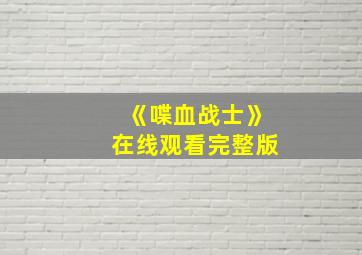 《喋血战士》
在线观看完整版